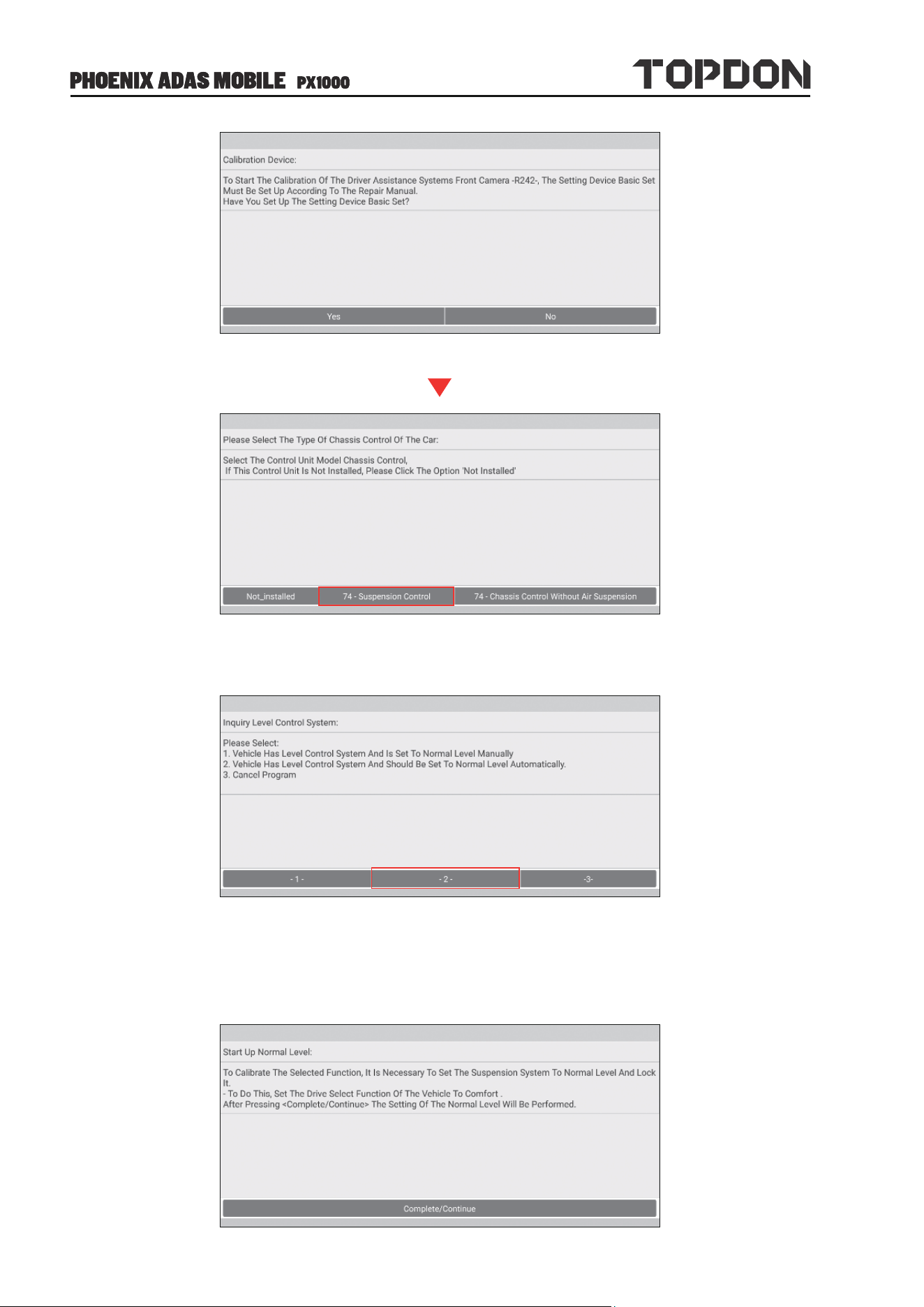 PHOENIX ADAS MOBILE PX1000

TOPDON

Calibration Device:

To Start The Calibration Of The Driver Assistance Systems Front Camera -R242-, The Setting Device Basic Set Must Be Set Up According To The Repair Manual.
Have You Set Up The Setting Device Basic Set?

Yes

No

Please Select The Type Of Chassis Control Of The Car:

Select The Control Unit Model Chassis Control,
If This Control Unit Is Not Installed, Please Click The Option 'Not Installed'

Not_installed

74 - Suspension Control

74 - Chassis Control Without Air Suspension

Inquiry Level Control System:

Please Select:
1. Vehicle Has Level Control System And Is Set To Normal Level Manually
2. Vehicle Has Level Control System And Should Be Set To Normal Level Automatically.
3. Cancel Program

- 1 -

- 2 -

-3-

Start Up Normal Level:

To Calibrate The Selected Function, It Is Necessary To Set The Suspension System To Normal Level And Lock It.
- To Do This, Set The Drive Select Function Of The Vehicle To Comfort .
After Pressing <Complete/Continue> The Setting Of The Normal Level Will Be Performed.

Complete/Continue